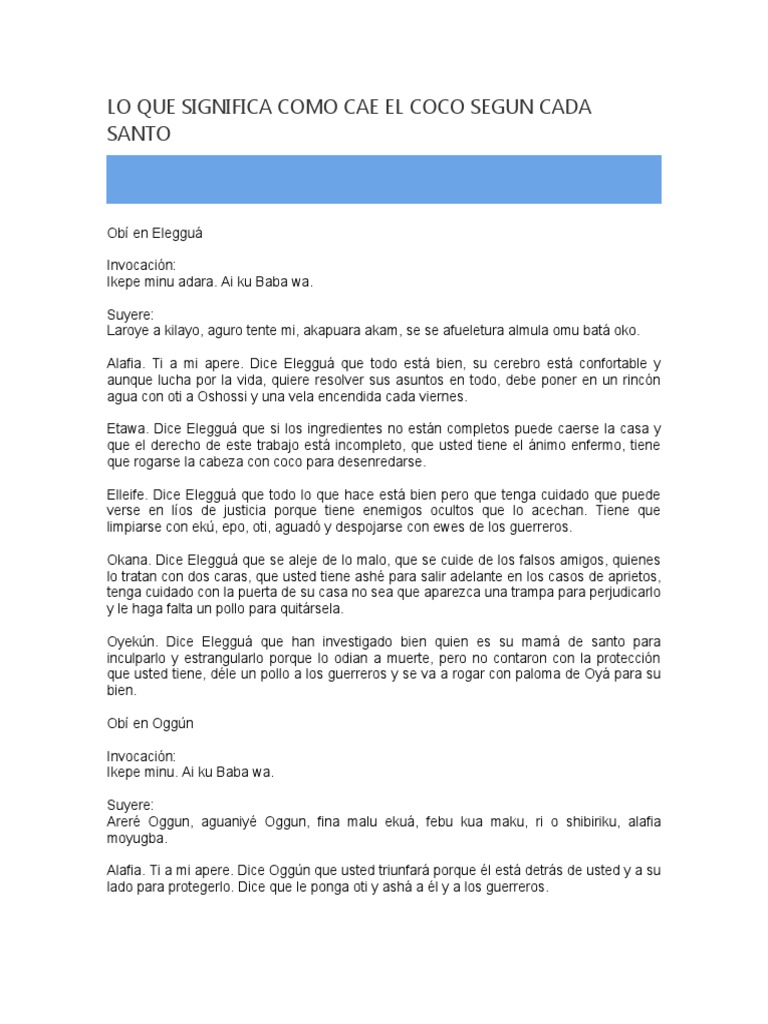 LO QUE SIGNIFICA COMO CAE EL COCO SEGUN CADA SANTO

Obí en Elegguá

Invocación:
Ikepe minu adara. Ai ku Baba wa.

Suyere:
Laroye a kilayo, aguro tente mi, akapuara akam, se se afueletura almula omu batá oko.

Alafia. Ti a mi apere. Dice Elegguá que todo está bien, su cerebro está confortable y aunque lucha por la vida, quiere resolver sus asuntos en todo, debe poner en un rincón agua con oti a Oshossi y una vela encendida cada viernes.

Etawa. Dice Elegguá que si los ingredientes no están completos puede caerse la casa y que el derecho de este trabajo está incompleto, que usted tiene el ánimo enfermo, tiene que rogarse la cabeza con coco para desenredarse.

Elleife. Dice Elegguá que todo lo que hace está bien pero que tenga cuidado que puede verse en líos de justicia porque tiene enemigos ocultos que lo acechan. Tiene que limpiarse con ekú, epo, oti, aguadó y despojarse con ewes de los guerreros.

Okana. Dice Elegguá que se aleje de lo malo, que se cuide de los falsos amigos, quienes lo tratan con dos caras, que usted tiene ashé para salir adelante en los casos de aprietos, tenga cuidado con la puerta de su casa no sea que aparezca una trampa para perjudicarlo y le haga falta un pollo para quitársela.

Oyekún. Dice Elegguá que han investigado bien quien es su mamá de santo para inculparlo y estrangularlo porque lo odian a muerte, pero no contaron con la protección que usted tiene, déle un pollo a los guerreros y se va a rogar con paloma de Oyá para su bien.

Obí en Oggún

Invocación:
Ikepe minu. Ai ku Baba wa.

Suyere:
Areré Oggun, aguaniyé Oggun, fina malu ekuá, febu kua maku, ri o shibiriku, alafia moyugba.

Alafia. Ti a mi apere. Dice Oggún que usted triunfará porque él está detrás de usted y a su lado para protegerlo. Dice que le ponga oti y ashá a él y a los guerreros.